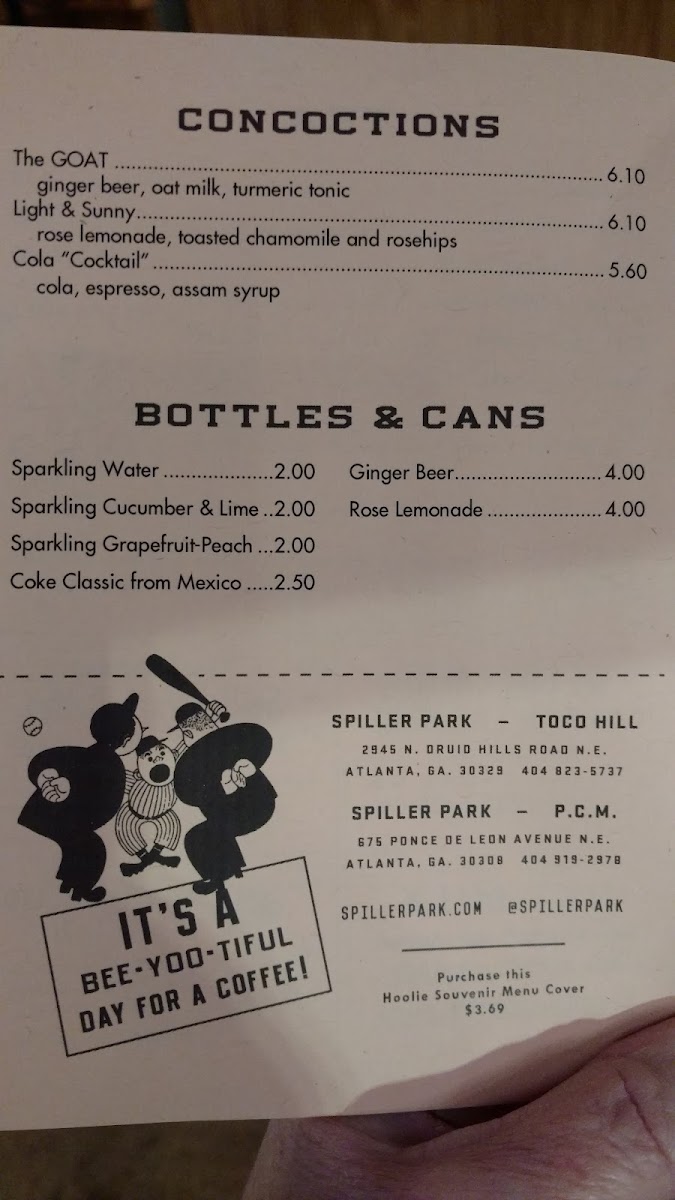 CONCOCTIONS

The GOAT 6.10
ginger beer, oat milk, turmeric tonic

Light & Sunny 6.10
rose lemonade, toasted chamomile and rosehips

Cola "Cocktail" 5.60
cola, espresso, assam syrup

BOTTLES & CANS

Sparkling Water 2.00
Sparkling Cucumber & Lime 2.00
Sparkling Grapefruit-Peach 2.00
Coke Classic from Mexico 2.50

Ginger Beer 4.00
Rose Lemonade 4.00

IT'S A
BEE-YOO-TIFUL
DAY FOR A COFFEE!

SPILLER PARK - TOCO HILL
2945 N. DRUID HILLS ROAD N.E.
ATLANTA, GA. 30329 404 823-5737

SPILLER PARK - P.C.M.
675 PONCE DE LEON AVENUE N.E.
ATLANTA, GA. 30308 404 919-2978

SPILLERPARK.COM @SPILLERPARK

Purchase this
Hoolie Souvenir Menu Cover
$3.69